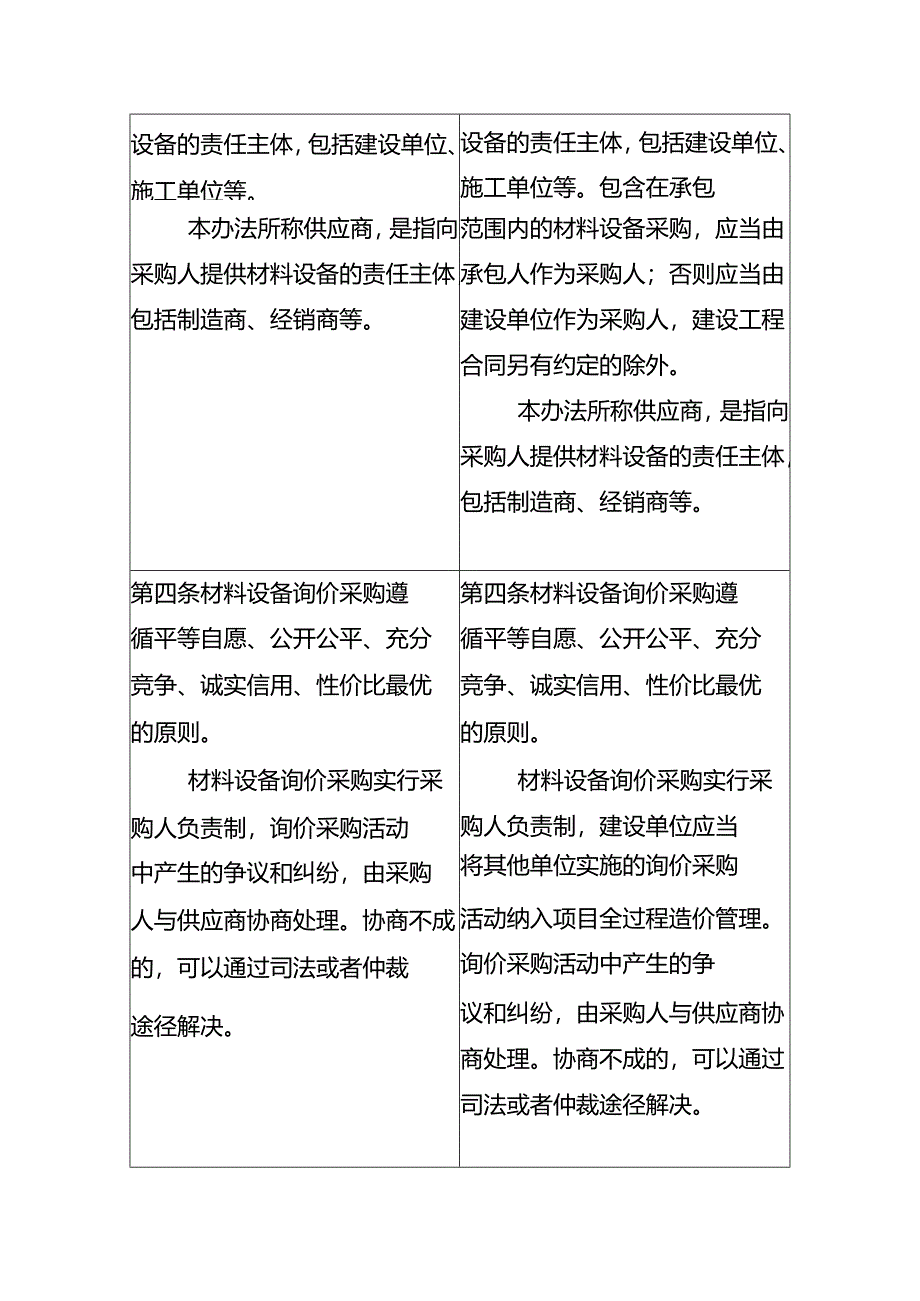 | | |
|---|---|
| 设备的责任主体，包括建设单位、施工单位等。<br><br>本办法所称供应商，是指向采购人提供材料设备的责任主体包括制造商、经销商等。 | 设备的责任主体，包括建设单位、施工单位等。包含在承包范围内的材料设备采购，应当由承包人作为采购人；否则应当由建设单位作为采购人，建设工程合同另有约定的除外。<br><br>本办法所称供应商，是指向采购人提供材料设备的责任主体，包括制造商、经销商等。 |
| 第四条材料设备询价采购遵循平等自愿、公开公平、充分竞争、诚实信用、性价比最优的原则。<br><br>材料设备询价采购实行采购人负责制，询价采购活动中产生的争议和纠纷，由采购人与供应商协商处理。协商不成的，可以通过司法或者仲裁途径解决。 | 第四条材料设备询价采购遵循平等自愿、公开公平、充分竞争、诚实信用、性价比最优的原则。<br><br>材料设备询价采购实行采购人负责制，建设单位应当将其他单位实施的询价采购活动纳入项目全过程造价管理。询价采购活动中产生的争议和纠纷，由采购人与供应商协商处理。协商不成的，可以通过司法或者仲裁途径解决。 |